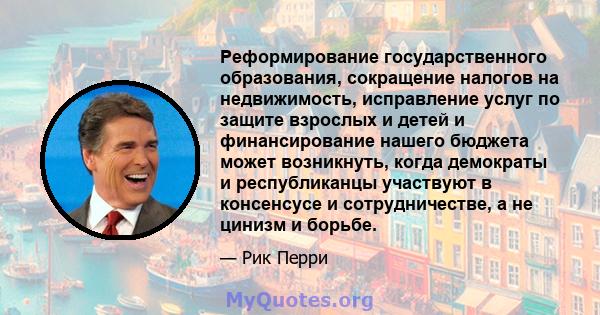 Реформирование государственного образования, сокращение налогов на недвижимость, исправление услуг по защите взрослых и детей и финансирование нашего бюджета может возникнуть, когда демократы и республиканцы участвуют в консенсусе и сотрудничестве, а не цинизм и борьбе.

— Рик Перри

MyQuotes.org